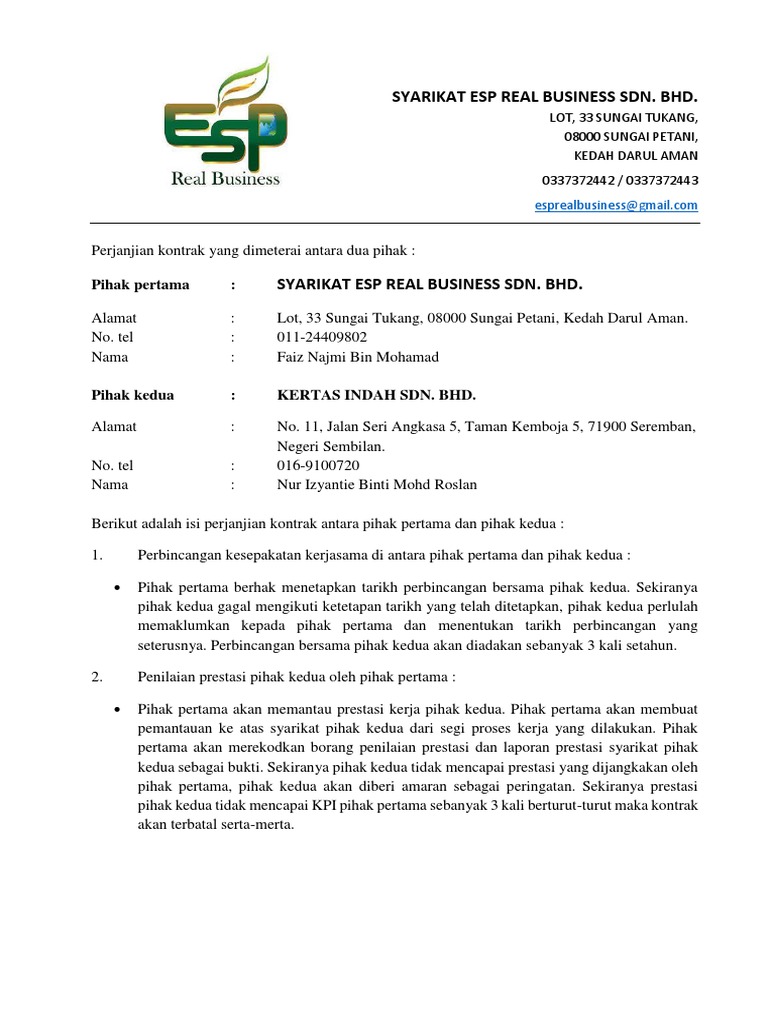 ESP
Real Business

SYARIKAT ESP REAL BUSINESS SDN. BHD.
LOT, 33 SUNGAI TUKANG,
08000 SUNGAI PETANI,
KEDAH DARUL AMAN
0337372442 / 0337372443
esprealbusiness@gmail.com

Perjanjian kontrak yang dimeterai antara dua pihak :

Pihak pertama : SYARIKAT ESP REAL BUSINESS SDN. BHD.

Alamat : Lot, 33 Sungai Tukang, 08000 Sungai Petani, Kedah Darul Aman.
No. tel : 011-24409802
Nama : Faiz Najmi Bin Mohamad

Pihak kedua : KERTAS INDAH SDN. BHD.

Alamat : No. 11, Jalan Seri Angkasa 5, Taman Kemboja 5, 71900 Seremban, Negeri Sembilan.
No. tel : 016-9100720
Nama : Nur Izyantie Binti Mohd Roslan

Berikut adalah isi perjanjian kontrak antara pihak pertama dan pihak kedua :

1. Perbincangan kesepakatan kerjasama di antara pihak pertama dan pihak kedua :

• Pihak pertama berhak menetapkan tarikh perbincangan bersama pihak kedua. Sekiranya pihak kedua gagal mengikuti ketetapan tarikh yang telah ditetapkan, pihak kedua perlulah memaklumkan kepada pihak pertama dan menentukan tarikh perbincangan yang seterusnya. Perbincangan bersama pihak kedua akan diadakan sebanyak 3 kali setahun.

2. Penilaian prestasi pihak kedua oleh pihak pertama :

• Pihak pertama akan memantau prestasi kerja pihak kedua. Pihak pertama akan membuat pemantauan ke atas syarikat pihak kedua dari segi proses kerja yang dilakukan. Pihak pertama akan merekodkan borang penilaian prestasi dan laporan prestasi syarikat pihak kedua sebagai bukti. Sekiranya pihak kedua tidak mencapai prestasi yang dijangkakan oleh pihak pertama, pihak kedua akan diberi amaran sebagai peringatan. Sekiranya prestasi pihak kedua tidak mencapai KPI pihak pertama sebanyak 3 kali berturut-turut maka kontrak akan terbatal serta-merta.